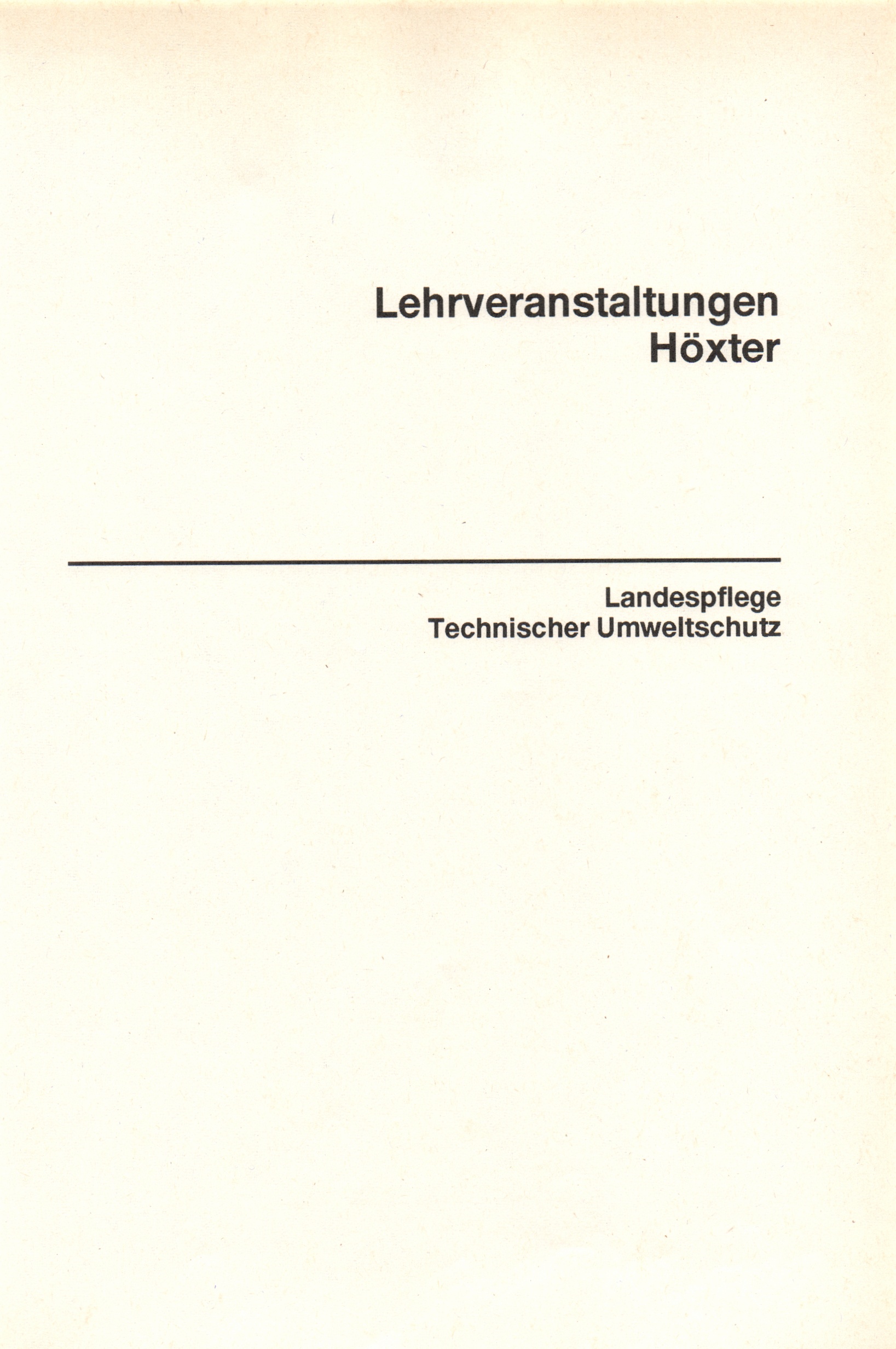 Lehrveranstaltungen
Höxter

Landespflege
Technischer Umweltschutz